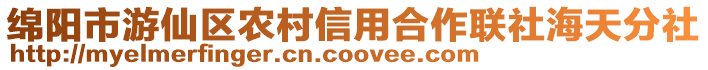 绵阳市游仙区农村信用合作联社海天分社
http://myelmerfinger.cn.coovee.com